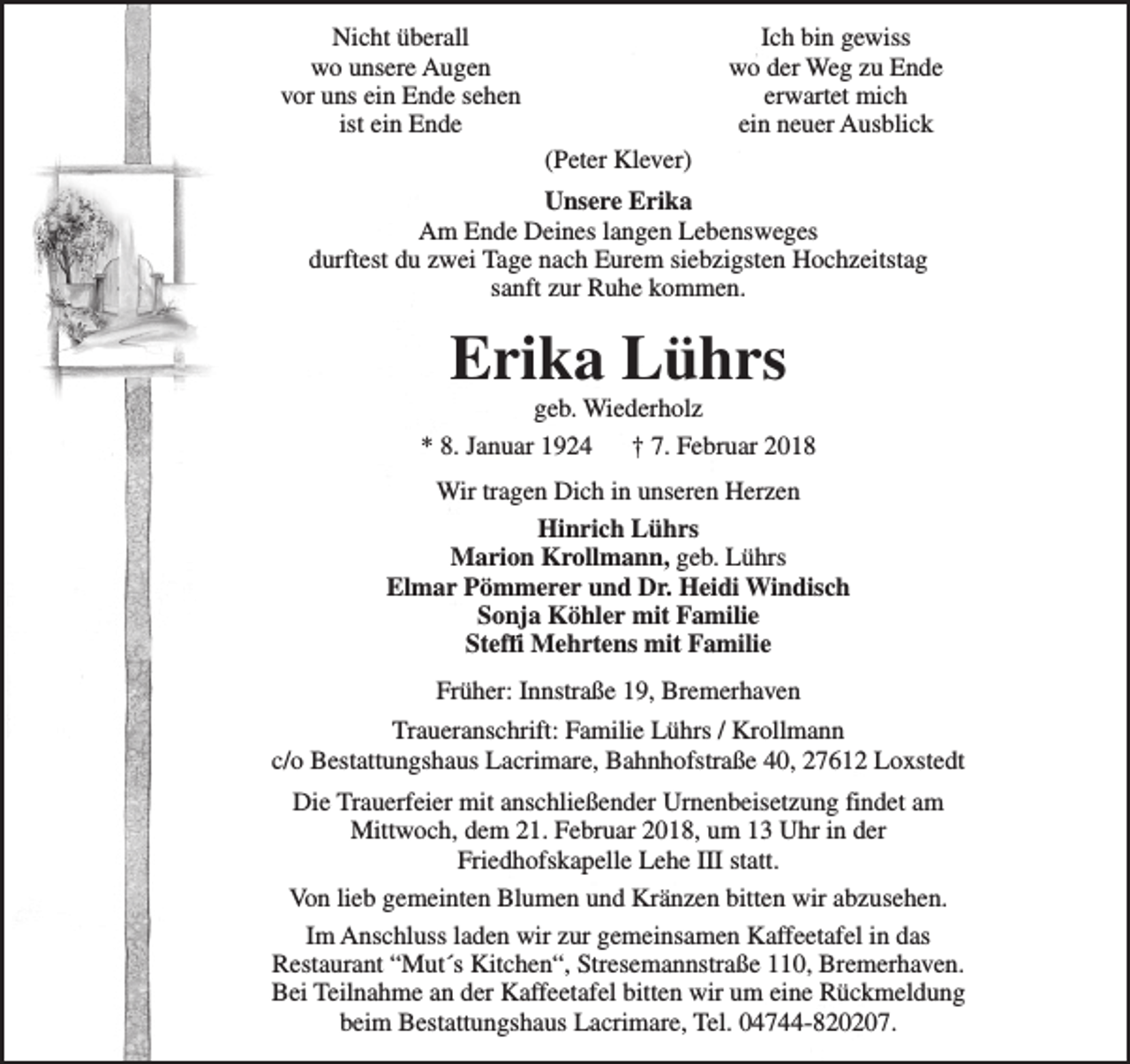 Nicht überall
wo unsere Augen
vor uns ein Ende sehen
ist ein Ende

Ich bin gewiss
wo der Weg zu Ende
erwartet mich
ein neuer Ausblick

(Peter Klever)

Unsere Erika
Am Ende Deines langen Lebensweges
durftest du zwei Tage nach Eurem siebzigsten Hochzeitstag
sanft zur Ruhe kommen.

Erika Lührs

geb. Wiederholz

* 8. Januar 1924 † 7. Februar 2018

Wir tragen Dich in unseren Herzen

Hinrich Lührs
Marion Krollmann, geb. Lührs
Elmar Pömmerer und Dr. Heidi Windisch
Sonja Köhler mit Familie
Steffi Mehrtens mit Familie

Früher: Innstraße 19, Bremerhaven

Traueranschrift: Familie Lührs / Krollmann
c/o Bestattungshaus Lacrimare, Bahnhofstraße 40, 27612 Loxstedt

Die Trauerfeier mit anschließender Urnenbeisetzung findet am Mittwoch, dem 21. Februar 2018, um 13 Uhr in der Friedhofskapelle Lehe III statt.

Von lieb gemeinten Blumen und Kränzen bitten wir abzusehen.

Im Anschluss laden wir zur gemeinsamen Kaffeetafel in das Restaurant “Mut´s Kitchen“, Stresemannstraße 110, Bremerhaven. Bei Teilnahme an der Kaffeetafel bitten wir um eine Rückmeldung beim Bestattungshaus Lacrimare, Tel. 04744-820207.